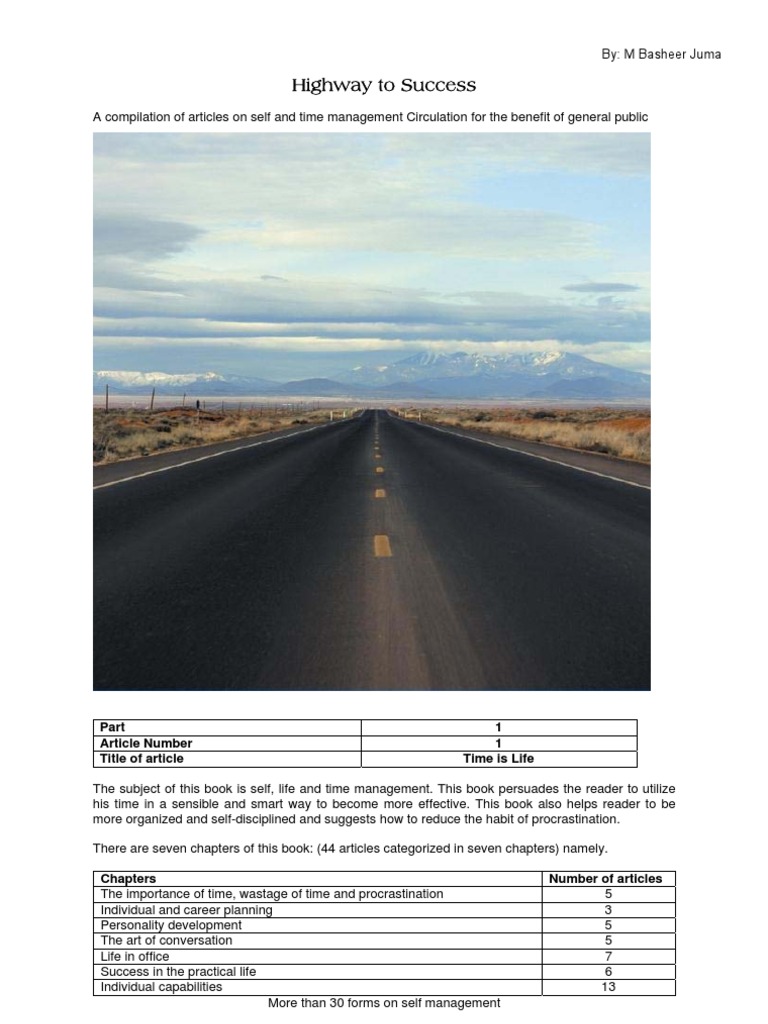 By: M Basheer Juma

Highway to Success

A compilation of articles on self and time management Circulation for the benefit of general public

| Part | 1 |
|---|---|
| Article Number | 1 |
| Title of article | Time is Life |

The subject of this book is self, life and time management. This book persuades the reader to utilize his time in a sensible and smart way to become more effective. This book also helps reader to be more organized and self-disciplined and suggests how to reduce the habit of procrastination.

There are seven chapters of this book: (44 articles categorized in seven chapters) namely.

| Chapters | Number of articles |
|---|---|
| The importance of time, wastage of time and procrastination | 5 |
| Individual and career planning | 3 |
| Personality development | 5 |
| The art of conversation | 5 |
| Life in office | 7 |
| Success in the practical life | 6 |
| Individual capabilities | 13 |

More than 30 forms on self management